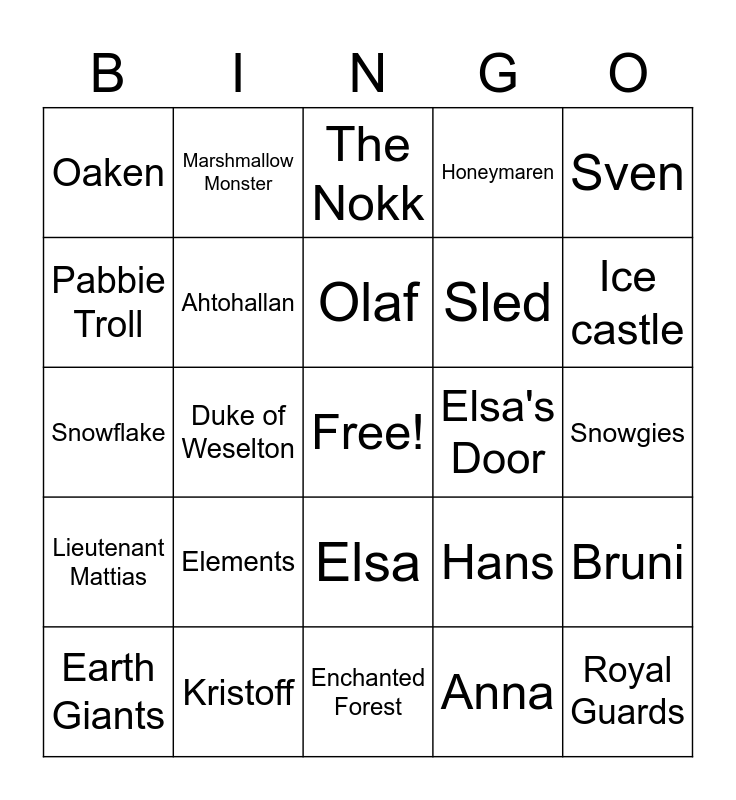 | B | I | N | G | O |
|---|---|---|---|---|
| Oaken | Marshmallow Monster | The Nokk | Honeymaren | Sven |
| Pabbie Troll | Ahtohallan | Olaf | Sled | Ice castle |
| Snowflake | Duke of Weselton | Free! | Elsa's Door | Snowgies |
| Lieutenant Mattias | Elements | Elsa | Hans | Bruni |
| Earth Giants | Kristoff | Enchanted Forest | Anna | Royal Guards |